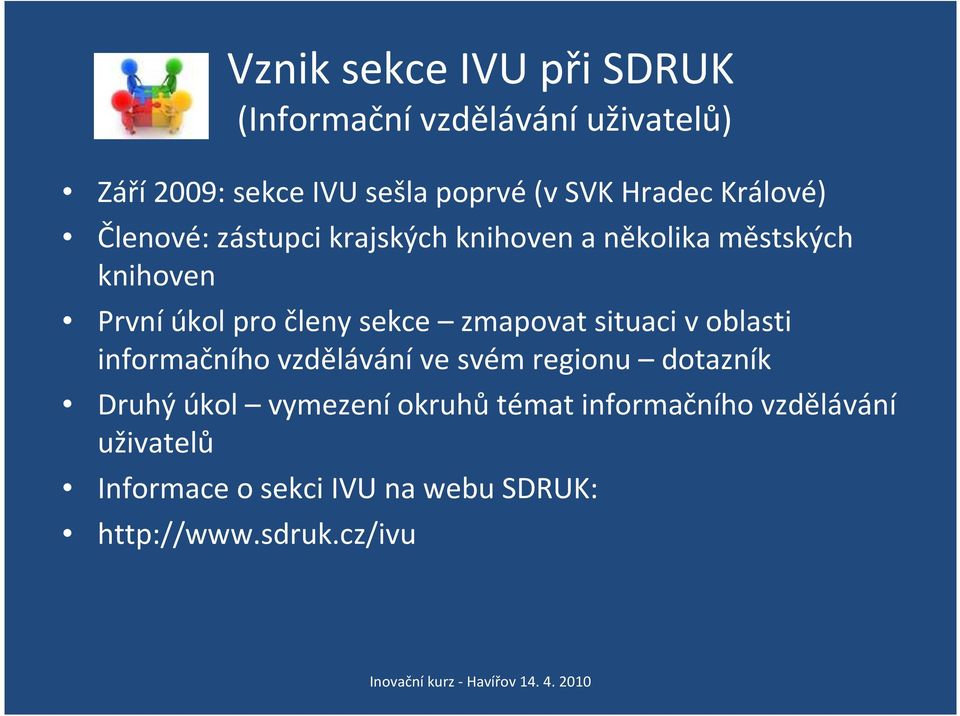 Vznik sekce IVU při SDRUK
(Informační vzdělávání uživatelů)

• Září 2009: sekce IVU sešla poprvé (v SVK Hradec Králové)
• Členové: zástupci krajských knihoven a několika městských knihoven
• První úkol pro členy sekce – zmapovat situaci v oblasti informačního vzdělávání ve svém regionu – dotazník
• Druhý úkol – vymezení okruhů témat informačního vzdělávání uživatelů
• Informace o sekci IVU na webu SDRUK:
• http://www.sdruk.cz/ivu

Inovační kurz - Havířov 14. 4. 2010